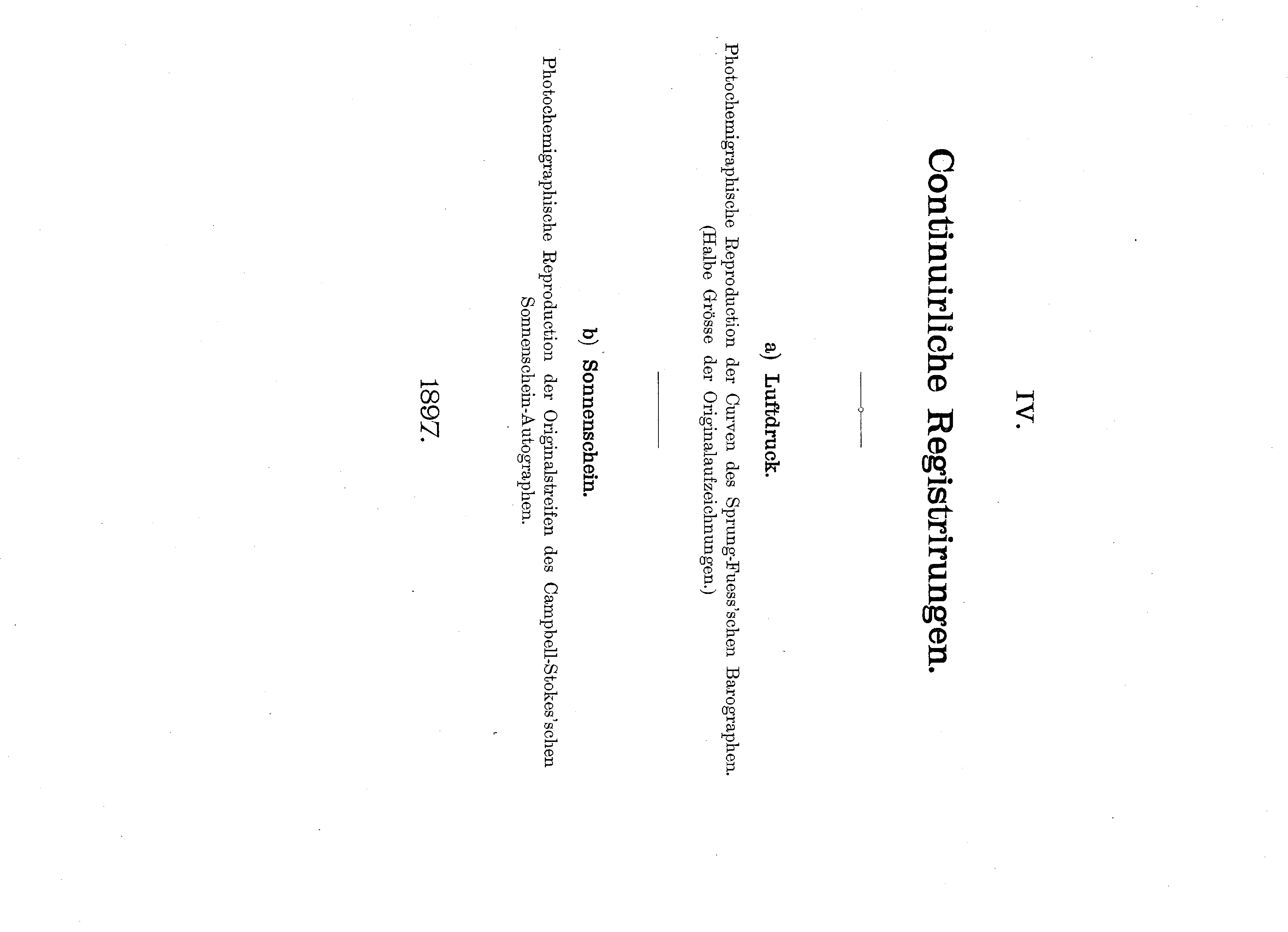 IV.

Continuirliche Registrirungen.

a) Luftdruck.

Photochemigraphische Reproduction der Curven des Sprung-Fuess'schen Barographen.
(Halbe Grösse der Originalaufzeichnungen.)

b) Sonnenschein.

Photochemigraphische Reproduction der Originalstreifen des Campbell-Stokes'schen Sonnenschein-Autographen.

1897.